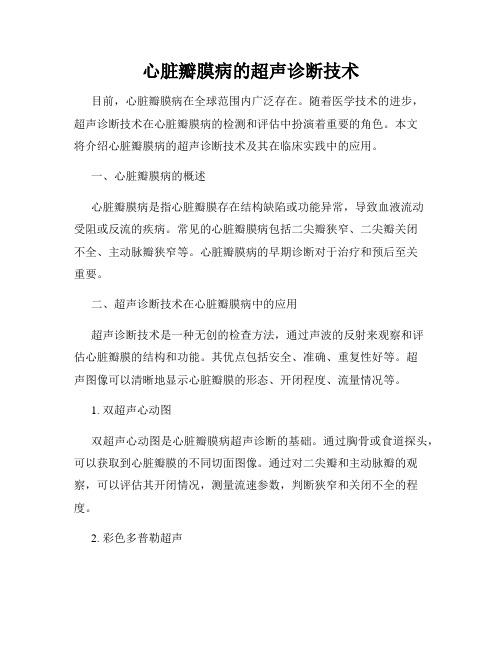 心脏瓣膜病的超声诊断技术

目前，心脏瓣膜病在全球范围内广泛存在。随着医学技术的进步，超声诊断技术在心脏瓣膜病的检测和评估中扮演着重要的角色。本文将介绍心脏瓣膜病的超声诊断技术及其在临床实践中的应用。

一、心脏瓣膜病的概述

心脏瓣膜病是指心脏瓣膜存在结构缺陷或功能异常，导致血液流动受阻或反流的疾病。常见的心脏瓣膜病包括二尖瓣狭窄、二尖瓣关闭不全、主动脉瓣狭窄等。心脏瓣膜病的早期诊断对于治疗和预后至关重要。

二、超声诊断技术在心脏瓣膜病中的应用

超声诊断技术是一种无创的检查方法，通过声波的反射来观察和评估心脏瓣膜的结构和功能。其优点包括安全、准确、重复性好等。超声图像可以清晰地显示心脏瓣膜的形态、开闭程度、流量情况等。

1. 双超声心动图

双超声心动图是心脏瓣膜病超声诊断的基础。通过胸骨或食道探头，可以获取到心脏瓣膜的不同切面图像。通过对二尖瓣和主动脉瓣的观察，可以评估其开闭情况，测量流速参数，判断狭窄和关闭不全的程度。

2. 彩色多普勒超声